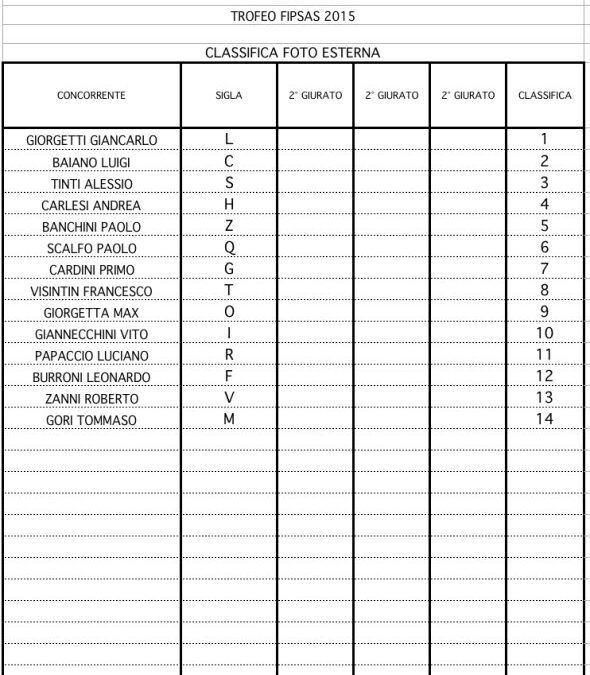 TROFEO FIPSAS 2015

CLASSIFICA FOTO ESTERNA

| CONCORRENTE | SIGLA | 2° GIURATO | 2° GIURATO | 2° GIURATO | CLASSIFICA |
|---|---|---|---|---|---|
| GIORGETTI GIANCARLO | L | | | | 1 |
| BAIANO LUIGI | C | | | | 2 |
| TINTI ALESSIO | S | | | | 3 |
| CARLESI ANDREA | H | | | | 4 |
| BANCHINI PAOLO | Z | | | | 5 |
| SCALFO PAOLO | Q | | | | 6 |
| CARDINI PRIMO | G | | | | 7 |
| VISINTIN FRANCESCO | T | | | | 8 |
| GIORGETTA MAX | O | | | | 9 |
| GIANNECCHINI VITO | I | | | | 10 |
| PAPACCIO LUCIANO | R | | | | 11 |
| BURRONI LEONARDO | F | | | | 12 |
| ZANNI ROBERTO | V | | | | 13 |
| GORI TOMMASO | M | | | | 14 |